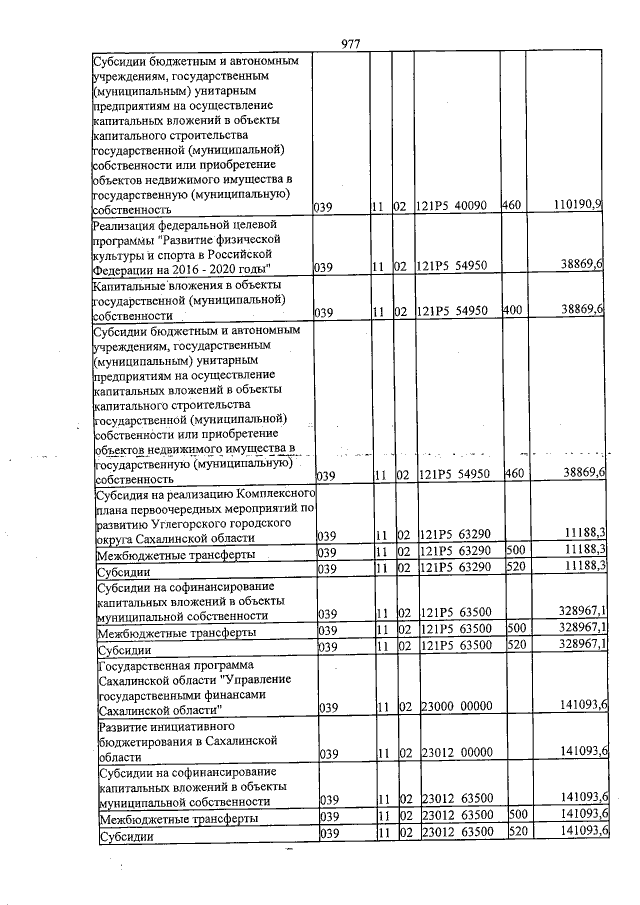 977

| Субсидии бюджетным и автономным учреждениям, государственным (муниципальным) унитарным предприятиям на осуществление капитальных вложений в объекты капитального строительства государственной (муниципальной) собственности или приобретение объектов недвижимого имущества в государственную (муниципальную) собственность | 039 | 11 | 02 | 121P5 40090 | 460 | 110190,9 |
|---|---|---|---|---|---|---|
| Реализация федеральной целевой программы "Развитие физической культуры и спорта в Российской Федерации на 2016 - 2020 годы" | 039 | 11 | 02 | 121P5 54950 | | 38869,6 |
| Капитальные вложения в объекты государственной (муниципальной) собственности | 039 | 11 | 02 | 121P5 54950 | 400 | 38869,6 |
| Субсидии бюджетным и автономным учреждениям, государственным (муниципальным) унитарным предприятиям на осуществление капитальных вложений в объекты капитального строительства государственной (муниципальной) собственности или приобретение объектов недвижимого имущества в государственную (муниципальную) собственность | 039 | 11 | 02 | 121P5 54950 | 460 | 38869,6 |
| Субсидия на реализацию Комплексного плана первоочередных мероприятий по развитию Углегорского городского округа Сахалинской области | 039 | 11 | 02 | 121P5 63290 | | 11188,3 |
| Межбюджетные трансферты | 039 | 11 | 02 | 121P5 63290 | 500 | 11188,3 |
| Субсидии | 039 | 11 | 02 | 121P5 63290 | 520 | 11188,3 |
| Субсидии на софинансирование капитальных вложений в объекты муниципальной собственности | 039 | 11 | 02 | 121P5 63500 | | 328967,1 |
| Межбюджетные трансферты | 039 | 11 | 02 | 121P5 63500 | 500 | 328967,1 |
| Субсидии | 039 | 11 | 02 | 121P5 63500 | 520 | 328967,1 |
| Государственная программа Сахалинской области "Управление государственными финансами Сахалинской области" | 039 | 11 | 02 | 23000 00000 | | 141093,6 |
| Развитие инициативного бюджетирования в Сахалинской области | 039 | 11 | 02 | 23012 00000 | | 141093,6 |
| Субсидии на софинансирование капитальных вложений в объекты муниципальной собственности | 039 | 11 | 02 | 23012 63500 | | 141093,6 |
| Межбюджетные трансферты | 039 | 11 | 02 | 23012 63500 | 500 | 141093,6 |
| Субсидии | 039 | 11 | 02 | 23012 63500 | 520 | 141093,6 |